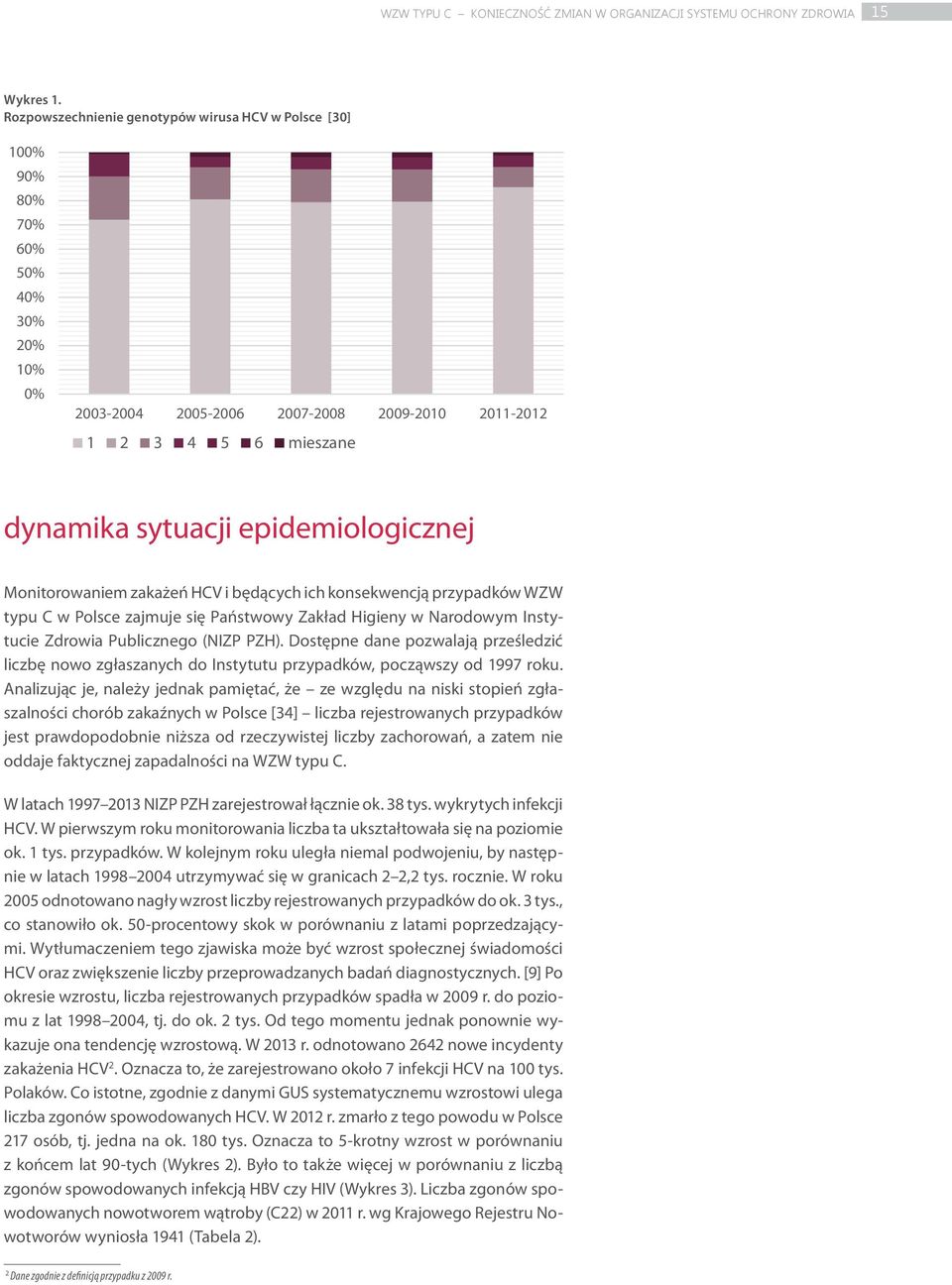 WZW TYPU C – KONIECZNOŚĆ ZMIAN W ORGANIZACJI SYSTEMU OCHRONY ZDROWIA 15

Wykres 1.
Rozpowszechnienie genotypów wirusa HCV w Polsce [30]

100%
90%
80%
70%
60%
50%
40%
30%
20%
10%
0%

2003-2004 2005-2006 2007-2008 2009-2010 2011-2012

1 2 3 4 5 6 mieszane

dynamika sytuacji epidemiologicznej

Monitorowaniem zakażeń HCV i będących ich konsekwencją przypadków WZW typu C w Polsce zajmuje się Państwowy Zakład Higieny w Narodowym Instytucie Zdrowia Publicznego (NIZP PZH). Dostępne dane pozwalają prześledzić liczbę nowo zgłaszanych do Instytutu przypadków, począwszy od 1997 roku. Analizując je, należy jednak pamiętać, że – ze względu na niski stopień zgłaszalności chorób zakaźnych w Polsce [34] – liczba rejestrowanych przypadków jest prawdopodobnie niższa od rzeczywistej liczby zachorowań, a zatem nie oddaje faktycznej zapadalności na WZW typu C.

W latach 1997–2013 NIZP PZH zarejestrował łącznie ok. 38 tys. wykrytych infekcji HCV. W pierwszym roku monitorowania liczba ta ukształtowała się na poziomie ok. 1 tys. przypadków. W kolejnym roku uległa niemal podwojeniu, by następnie w latach 1998–2004 utrzymywać się w granicach 2–2,2 tys. rocznie. W roku 2005 odnotowano nagły wzrost liczby rejestrowanych przypadków do ok. 3 tys., co stanowiło ok. 50-procentowy skok w porównaniu z latami poprzedzającymi. Wytłumaczeniem tego zjawiska może być wzrost społecznej świadomości HCV oraz zwiększenie liczby przeprowadzanych badań diagnostycznych. [9] Po okresie wzrostu, liczba rejestrowanych przypadków spadła w 2009 r. do poziomu z lat 1998–2004, tj. do ok. 2 tys. Od tego momentu jednak ponownie wykazuje ona tendencję wzrostową. W 2013 r. odnotowano 2642 nowe incydenty zakażenia HCV$^2$. Oznacza to, że zarejestrowano około 7 infekcji HCV na 100 tys. Polaków. Co istotne, zgodnie z danymi GUS systematycznemu wzrostowi ulega liczba zgonów spowodowanych HCV. W 2012 r. zmarło z tego powodu w Polsce 217 osób, tj. jedna na ok. 180 tys. Oznacza to 5-krotny wzrost w porównaniu z końcem lat 90-tych (Wykres 2). Było to także więcej w porównaniu z liczbą zgonów spowodowanych infekcją HBV czy HIV (Wykres 3). Liczba zgonów spowodowanych nowotworem wątroby (C22) w 2011 r. wg Krajowego Rejestru Nowotworów wyniosła 1941 (Tabela 2).

$^2$ Dane zgodnie z definicją przypadku z 2009 r.